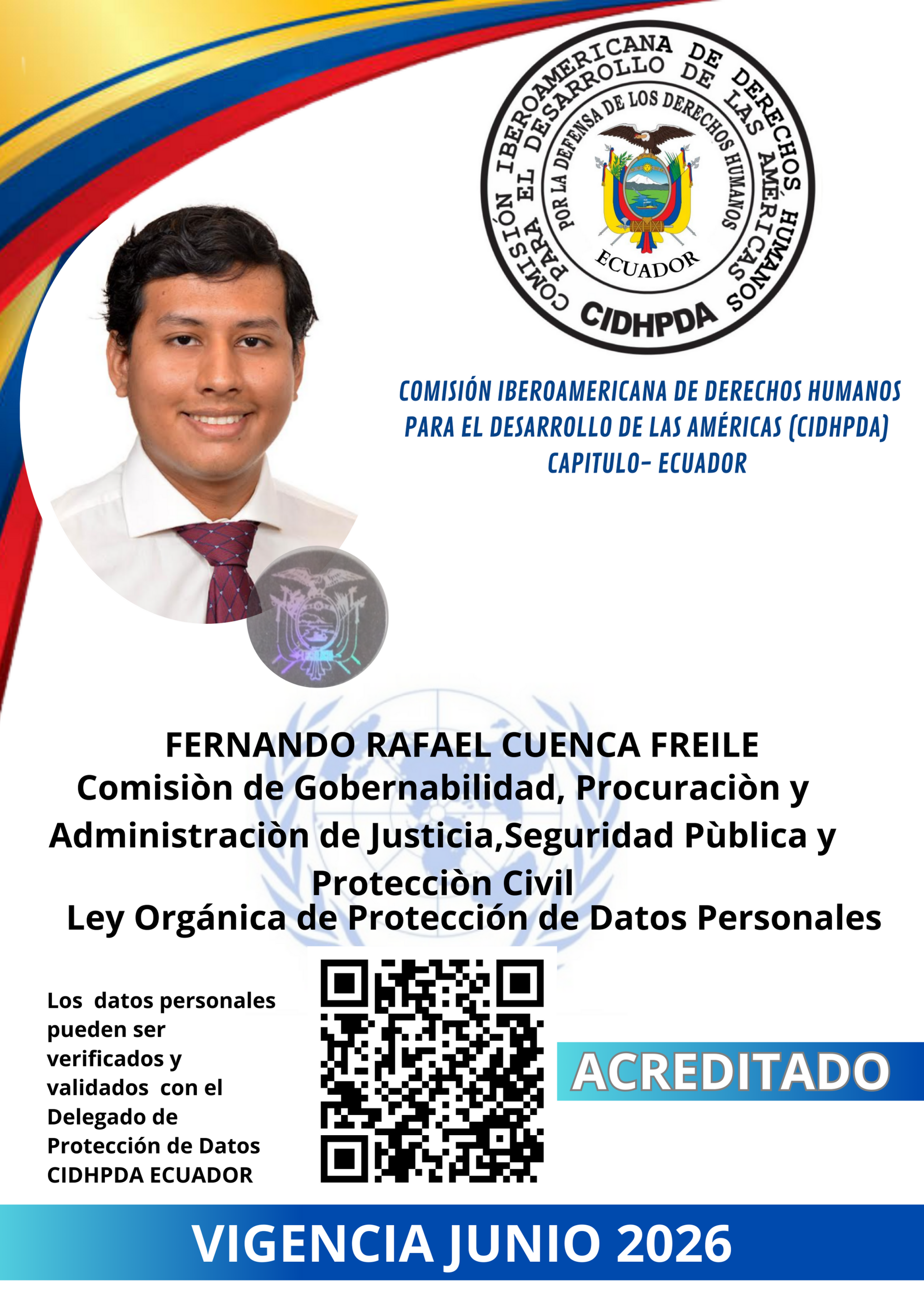 COMISIÓN IBEROAMERICANA DE DERECHOS HUMANOS PARA EL DESARROLLO DE LAS AMÉRICAS
POR LA DEFENSA DE LOS DERECHOS HUMANOS
ECUADOR
CIDHPDA

COMISIÓN IBEROAMERICANA DE DERECHOS HUMANOS PARA EL DESARROLLO DE LAS AMÉRICAS (CIDHPDA)
CAPITULO- ECUADOR

FERNANDO RAFAEL CUENCA FREILE
Comisiòn de Gobernabilidad, Procuraciòn y Administraciòn de Justicia,Seguridad Pùblica y Protecciòn Civil
Ley Orgánica de Protección de Datos Personales

Los datos personales pueden ser verificados y validados con el Delegado de Protección de Datos CIDHPDA ECUADOR

ACREDITADO

VIGENCIA JUNIO 2026